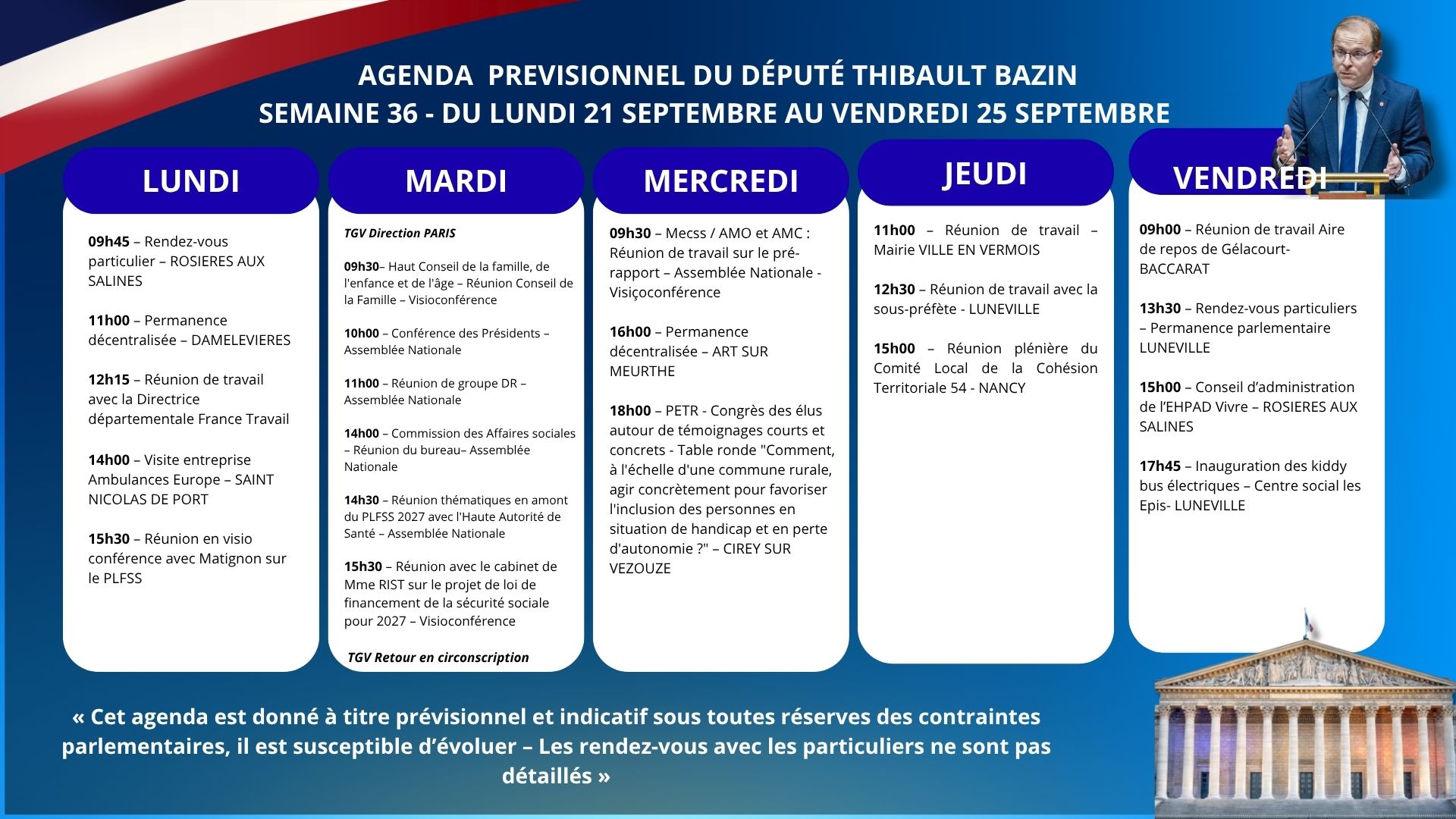 AGENDA PREVISIONNEL DU DÉPUTÉ THIBAULT BAZIN
SEMAINE 36 - DU LUNDI 21 SEPTEMBRE AU VENDREDI 25 SEPTEMBRE

LUNDI

09h45 – Rendez-vous particulier – ROSIERES AUX SALINES

11h00 – Permanence décentralisée – DAMELEVIERES

12h15 – Réunion de travail avec la Directrice départementale France Travail

14h00 – Visite entreprise Ambulances Europe – SAINT NICOLAS DE PORT

15h30 – Réunion en visio conférence avec Matignon sur le PLFSS

MARDI

TGV Direction PARIS

09h30– Haut Conseil de la famille, de l'enfance et de l'âge – Réunion Conseil de la Famille – Visioconférence

10h00 – Conférence des Présidents – Assemblée Nationale

11h00 – Réunion de groupe DR – Assemblée Nationale

14h00 – Commission des Affaires sociales – Réunion du bureau– Assemblée Nationale

14h30 – Réunion thématiques en amont du PLFSS 2027 avec l'Haute Autorité de Santé – Assemblée Nationale

15h30 – Réunion avec le cabinet de Mme RIST sur le projet de loi de financement de la sécurité sociale pour 2027 – Visioconférence

TGV Retour en circonscription

MERCREDI

09h30 – Mecss / AMO et AMC : Réunion de travail sur le pré-rapport – Assemblée Nationale - Visiçoconférence

16h00 – Permanence décentralisée – ART SUR MEURTHE

18h00 – PETR - Congrès des élus autour de témoignages courts et concrets - Table ronde "Comment, à l'échelle d'une commune rurale, agir concrètement pour favoriser l'inclusion des personnes en situation de handicap et en perte d'autonomie ?" – CIREY SUR VEZOUZE

JEUDI

11h00 – Réunion de travail – Mairie VILLE EN VERMOIS

12h30 – Réunion de travail avec la sous-préfète - LUNEVILLE

15h00 – Réunion plénière du Comité Local de la Cohésion Territoriale 54 - NANCY

VENDREDI

09h00 – Réunion de travail Aire de repos de Gélacourt-BACCARAT

13h30 – Rendez-vous particuliers – Permanence parlementaire LUNEVILLE

15h00 – Conseil d'administration de l'EHPAD Vivre – ROSIERES AUX SALINES

17h45 – Inauguration des kiddy bus électriques – Centre social les Epis- LUNEVILLE

« Cet agenda est donné à titre prévisionnel et indicatif sous toutes réserves des contraintes parlementaires, il est susceptible d'évoluer – Les rendez-vous avec les particuliers ne sont pas détaillés »